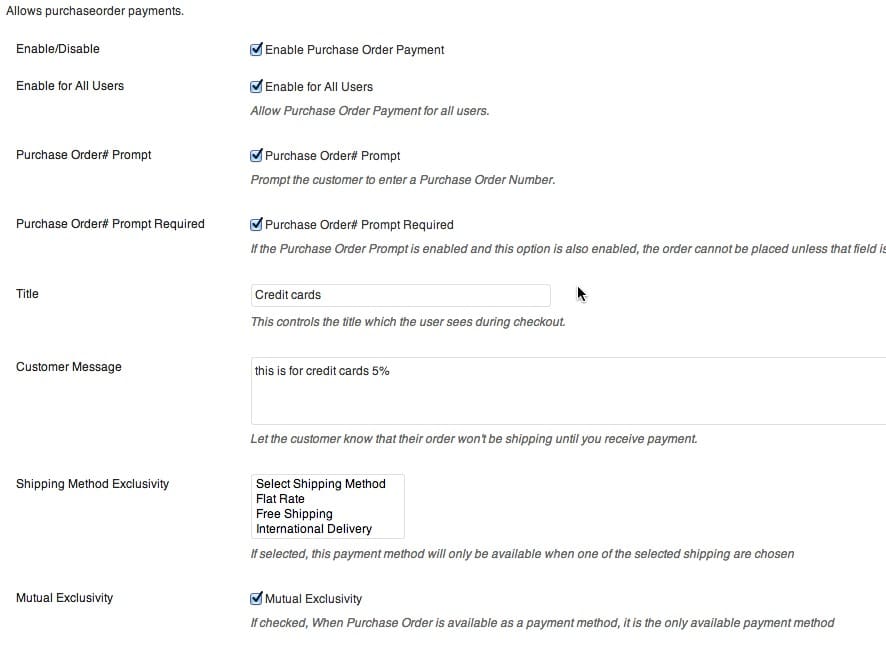 Allows purchaseorder payments.

Enable/Disable
Enable Purchase Order Payment

Enable for All Users
Enable for All Users
Allow Purchase Order Payment for all users.

Purchase Order# Prompt
Purchase Order# Prompt
Prompt the customer to enter a Purchase Order Number.

Purchase Order# Prompt Required
Purchase Order# Prompt Required
If the Purchase Order Prompt is enabled and this option is also enabled, the order cannot be placed unless that field is

Title
Credit cards
This controls the title which the user sees during checkout.

Customer Message
this is for credit cards 5%
Let the customer know that their order won't be shipping until you receive payment.

Shipping Method Exclusivity
Select Shipping Method
Flat Rate
Free Shipping
International Delivery
If selected, this payment method will only be available when one of the selected shipping are chosen

Mutual Exclusivity
Mutual Exclusivity
If checked, When Purchase Order is available as a payment method, it is the only available payment method